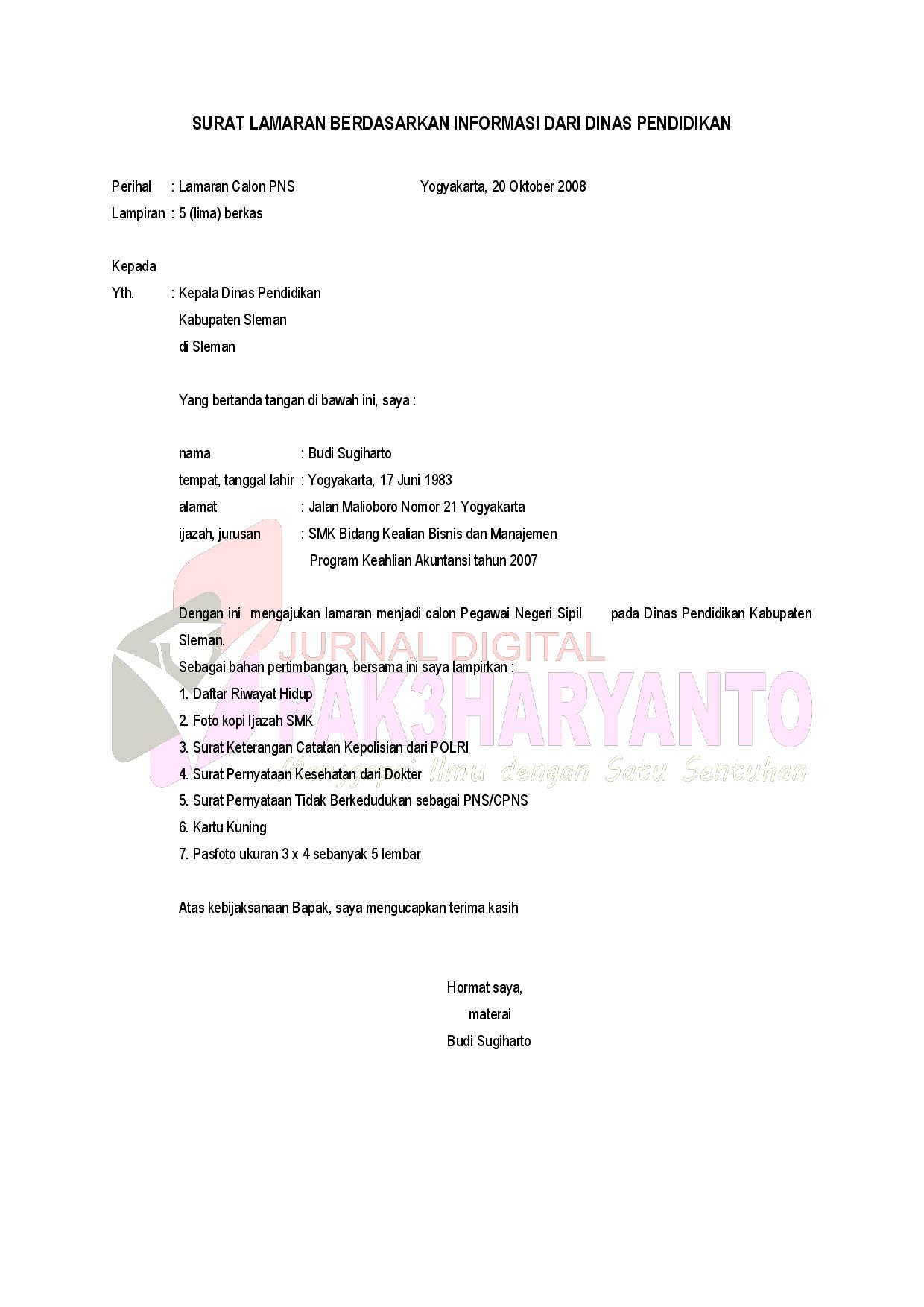 SURAT LAMARAN BERDASARKAN INFORMASI DARI DINAS PENDIDIKAN

Perihal : Lamaran Calon PNS Yogyakarta, 20 Oktober 2008
Lampiran : 5 (lima) berkas

Kepada
Yth. : Kepala Dinas Pendidikan
Kabupaten Sleman
di Sleman

Yang bertanda tangan di bawah ini, saya :

nama : Budi Sugiharto
tempat, tanggal lahir : Yogyakarta, 17 Juni 1983
alamat : Jalan Malioboro Nomor 21 Yogyakarta
ijazah, jurusan : SMK Bidang Kealian Bisnis dan Manajemen
Program Keahlian Akuntansi tahun 2007

Dengan ini mengajukan lamaran menjadi calon Pegawai Negeri Sipil pada Dinas Pendidikan Kabupaten Sleman.
Sebagai bahan pertimbangan, bersama ini saya lampirkan :
1. Daftar Riwayat Hidup
2. Foto kopi Ijazah SMK
3. Surat Keterangan Catatan Kepolisian dari POLRI
4. Surat Pernyataan Kesehatan dari Dokter
5. Surat Pernyataan Tidak Berkedudukan sebagai PNS/CPNS
6. Kartu Kuning
7. Pasfoto ukuran 3 x 4 sebanyak 5 lembar

Atas kebijaksanaan Bapak, saya mengucapkan terima kasih

Hormat saya,
materai
Budi Sugiharto

JURNAL DIGITAL
PAK3HARYANTO
Menggapai Ilmu dengan Satu Sentuhan